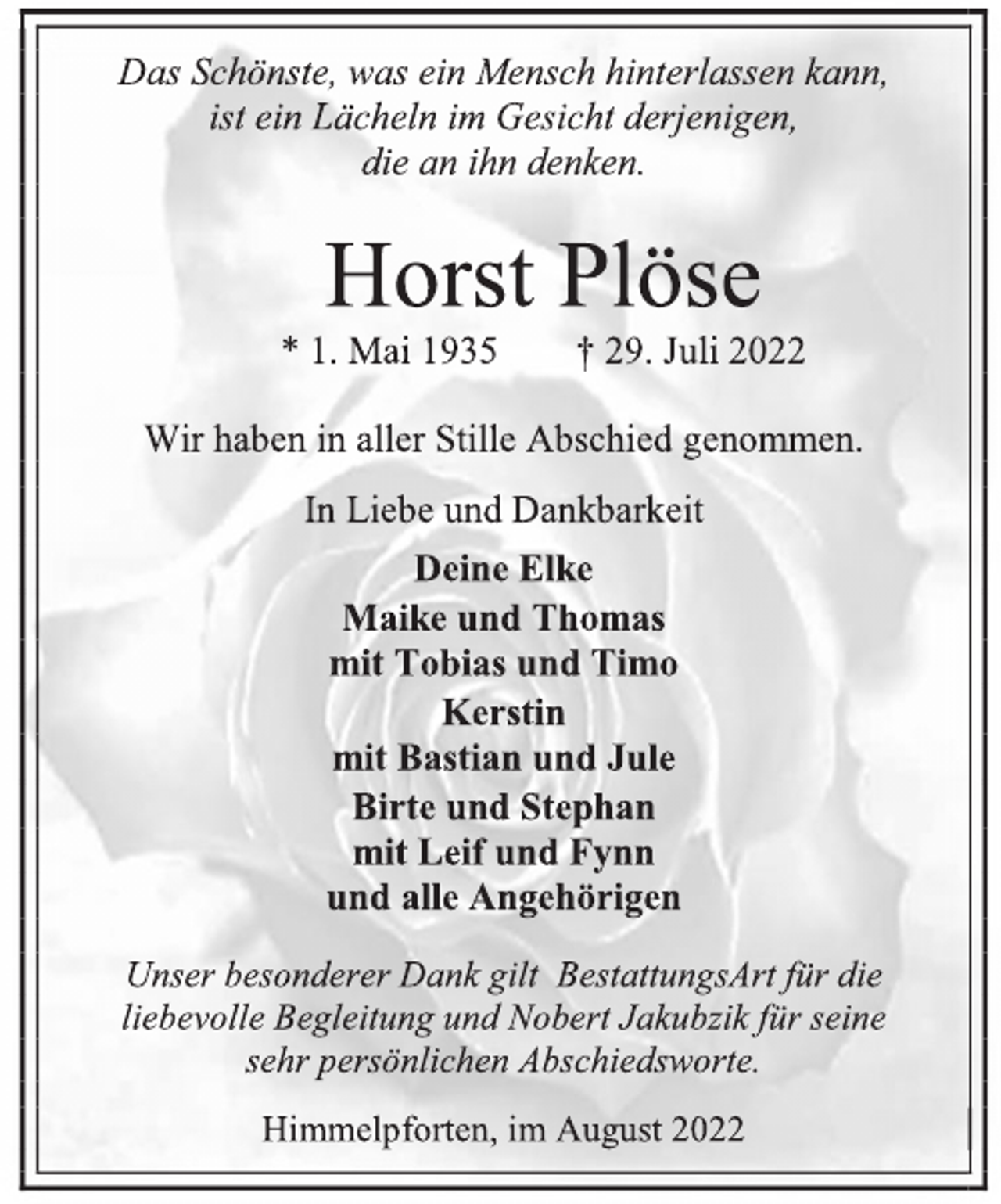 Das Schönste, was ein Mensch hinterlassen kann, ist ein Lächeln im Gesicht derjenigen, die an ihn denken.

Horst Plöse

* 1. Mai 1935 † 29. Juli 2022

Wir haben in aller Stille Abschied genommen.

In Liebe und Dankbarkeit

Deine Elke
Maike und Thomas
mit Tobias und Timo
Kerstin
mit Bastian und Jule
Birte und Stephan
mit Leif und Fynn
und alle Angehörigen

Unser besonderer Dank gilt BestattungsArt für die liebevolle Begleitung und Nobert Jakubzik für seine sehr persönlichen Abschiedsworte.

Himmelpforten, im August 2022